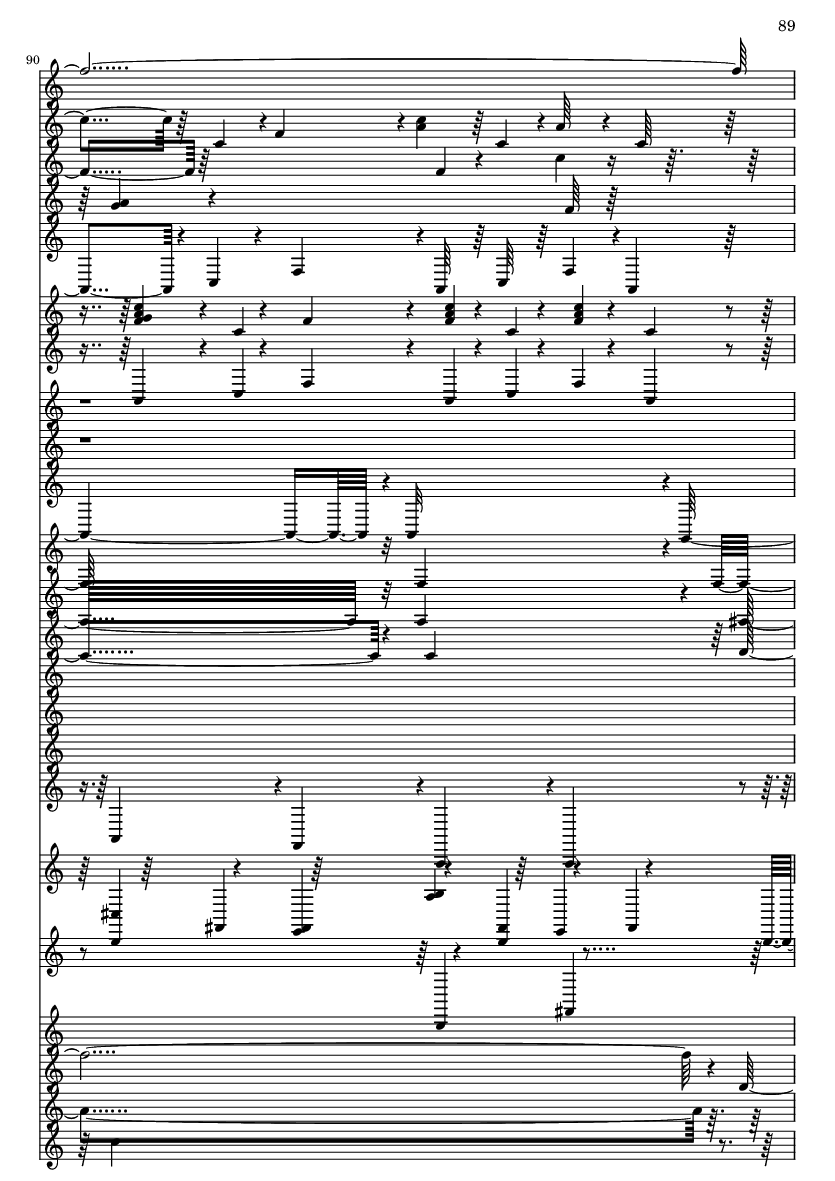 89

90